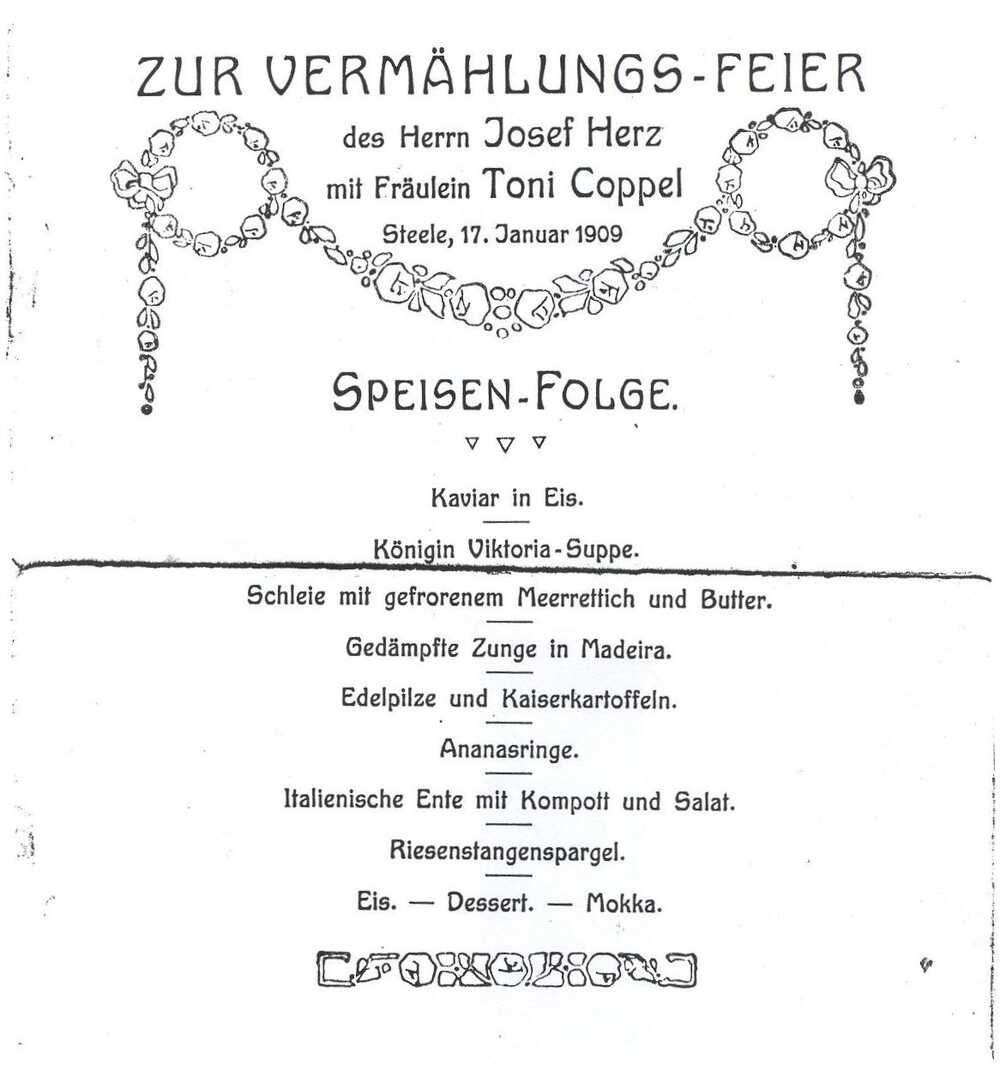 ZUR VERMÄHLUNGS-FEIER

des Herrn Josef Herz
mit Fräulein Toni Coppel
Steele, 17. Januar 1909

SPEISEN-FOLGE.

Kaviar in Eis.

Königin Viktoria-Suppe.

Schleie mit gefrorenem Meerrettich und Butter.

Gedämpfte Zunge in Madeira.

Edelpilze und Kaiserkartoffeln.

Ananasringe.

Italienische Ente mit Kompott und Salat.

Riesenstangenspargel.

Eis. — Dessert. — Mokka.